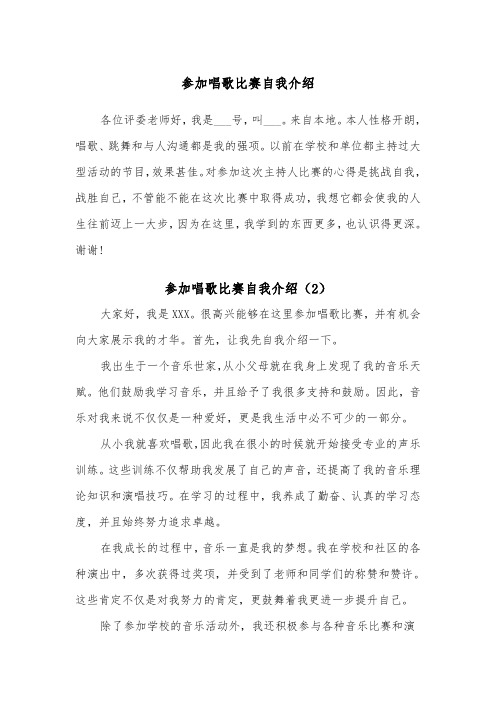 参加唱歌比赛自我介绍

各位评委老师好，我是___号，叫___。来自本地。本人性格开朗，唱歌、跳舞和与人沟通都是我的强项。以前在学校和单位都主持过大型活动的节目，效果甚佳。对参加这次主持人比赛的心得是挑战自我，战胜自己，不管能不能在这次比赛中取得成功，我想它都会使我的人生往前迈上一大步，因为在这里，我学到的东西更多，也认识得更深。谢谢！

参加唱歌比赛自我介绍（2）

大家好，我是XXX。很高兴能够在这里参加唱歌比赛，并有机会向大家展示我的才华。首先，让我先自我介绍一下。

我出生于一个音乐世家，从小父母就在我身上发现了我的音乐天赋。他们鼓励我学习音乐，并且给予了我很多支持和鼓励。因此，音乐对我来说不仅仅是一种爱好，更是我生活中必不可少的一部分。

从小我就喜欢唱歌，因此我在很小的时候就开始接受专业的声乐训练。这些训练不仅帮助我发展了自己的声音，还提高了我的音乐理论知识和演唱技巧。在学习的过程中，我养成了勤奋、认真的学习态度，并且始终努力追求卓越。

在我成长的过程中，音乐一直是我的梦想。我在学校和社区的各种演出中，多次获得过奖项，并受到了老师和同学们的称赞和赞许。这些肯定不仅是对我努力的肯定，更鼓舞着我更进一步提升自己。

除了参加学校的音乐活动外，我还积极参与各种音乐比赛和演